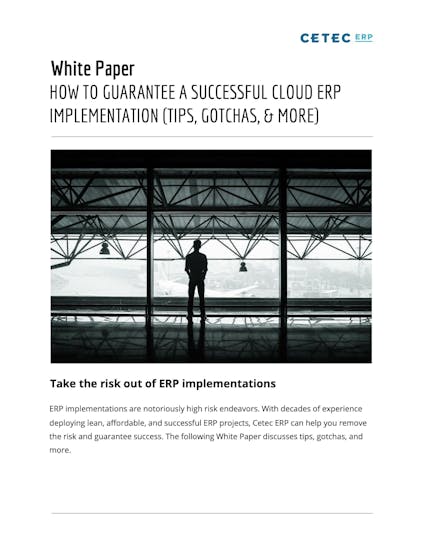 CETEC ERP

White Paper
HOW TO GUARANTEE A SUCCESSFUL CLOUD ERP IMPLEMENTATION (TIPS, GOTCHAS, & MORE)

Take the risk out of ERP implementations

ERP implementations are notoriously high risk endeavors. With decades of experience deploying lean, affordable, and successful ERP projects, Cetec ERP can help you remove the risk and guarantee success. The following White Paper discusses tips, gotchas, and more.